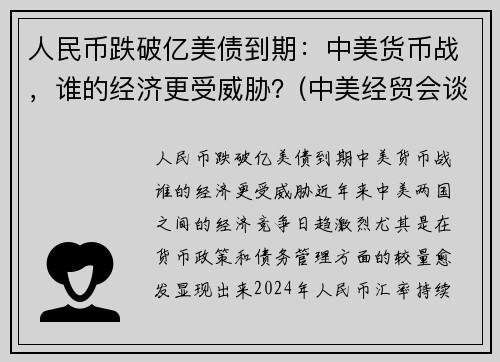 人民币跌破亿美债到期：中美货币战，谁的经济更受威胁？(中美经贸会谈

人民币跌破亿美债到期中美货币战谁的经济更受威胁近年来中美两国之间的经济竞争日趋激烈尤其是在货币政策和债务管理方面的较量愈发显现出来2024年人民币汇率持续